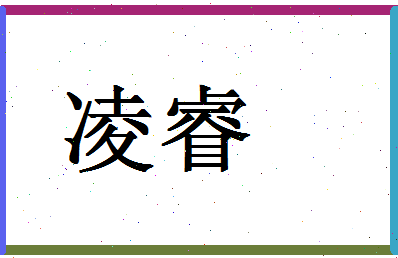 凌睿